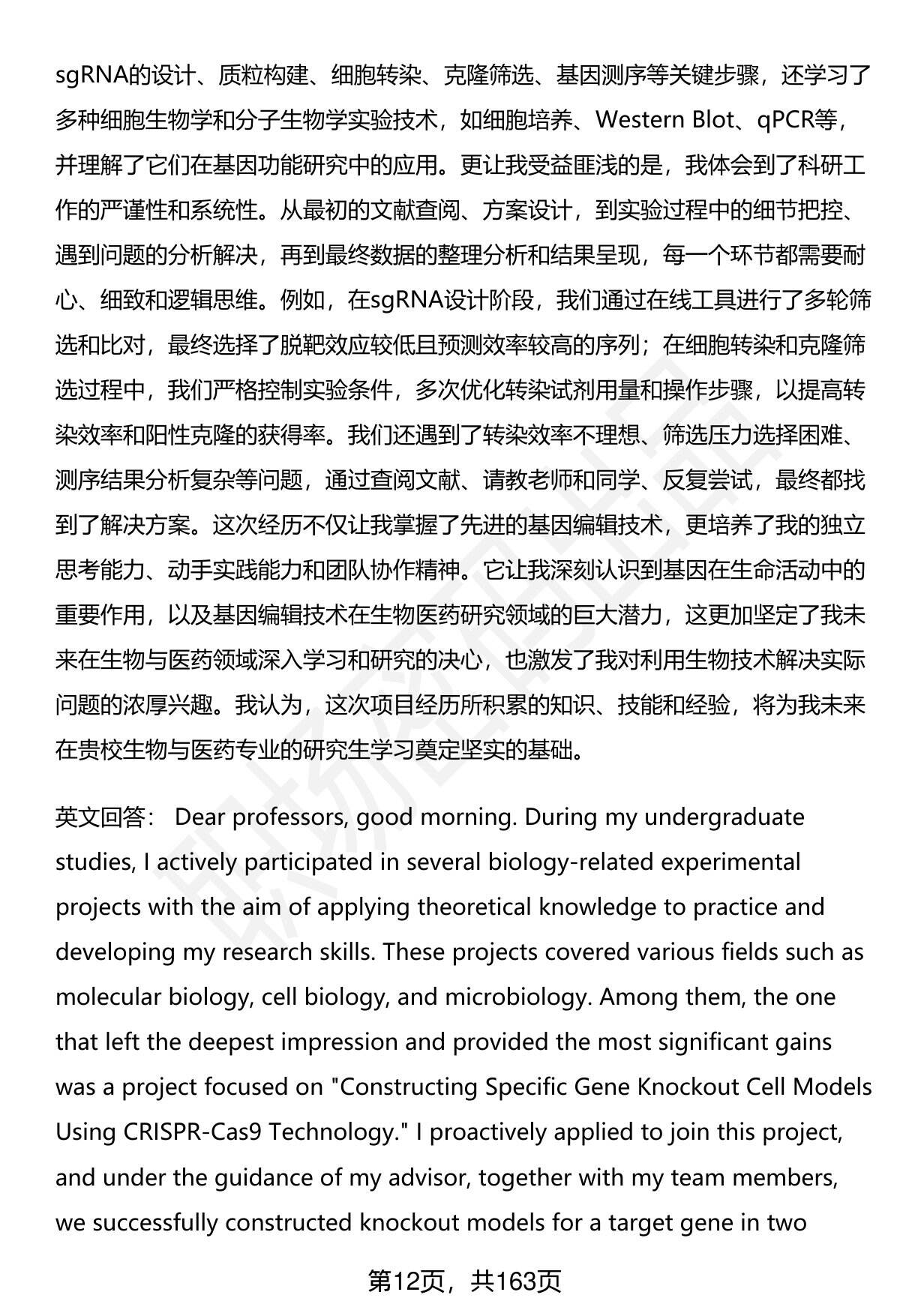 sgRNA的设计、质粒构建、细胞转染、克隆筛选、基因测序等关键步骤，还学习了多种细胞生物学和分子生物学实验技术，如细胞培养、Western Blot、qPCR等，并理解了它们在基因功能研究中的应用。更让我受益匪浅的是，我体会到了科研工作的严谨性和系统性。从最初的文献查阅、方案设计，到实验过程中的细节把控、遇到问题的分析解决，再到最终数据的整理分析和结果呈现，每一个环节都需要耐心、细致和逻辑思维。例如，在sgRNA设计阶段，我们通过在线工具进行了多轮筛选和比对，最终选择了脱靶效应较低且预测效率较高的序列；在细胞转染和克隆筛选过程中，我们严格控制实验条件，多次优化转染试剂用量和操作步骤，以提高转染效率和阳性克隆的获得率。我们还遇到了转染效率不理想、筛选压力选择困难、测序结果分析复杂等问题，通过查阅文献、请教老师和同学、反复尝试，最终都找到了解决方案。这次经历不仅让我掌握了先进的基因编辑技术，更培养了我的独立思考能力、动手实践能力和团队协作精神。它让我深刻认识到基因在生命活动中的重要作用，以及基因编辑技术在生物医药研究领域的巨大潜力，这更加坚定了我未来在生物与医药领域深入学习和研究的决心，也激发了我对利用生物技术解决实际问题的浓厚兴趣。我认为，这次项目经历所积累的知识、技能和经验，将为我未来在贵校生物与医药专业的研究生学习奠定坚实的基础。

英文回答： Dear professors, good morning. During my undergraduate studies, I actively participated in several biology-related experimental projects with the aim of applying theoretical knowledge to practice and developing my research skills. These projects covered various fields such as molecular biology, cell biology, and microbiology. Among them, the one that left the deepest impression and provided the most significant gains was a project focused on "Constructing Specific Gene Knockout Cell Models Using CRISPR-Cas9 Technology." I proactively applied to join this project, and under the guidance of my advisor, together with my team members, we successfully constructed knockout models for a target gene in two

第12页，共163页